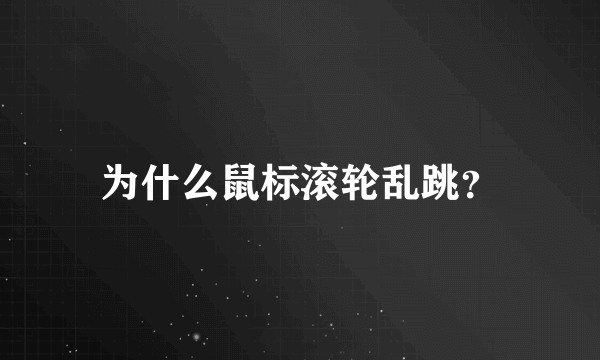 为什么鼠标滚轮乱跳?